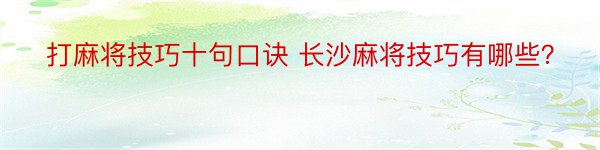 打麻将技巧十句口诀 长沙麻将技巧有哪些?